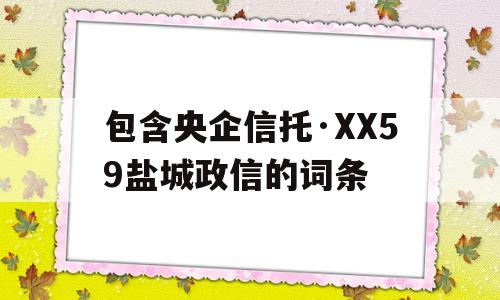 包含央企信托·XX59盐城政信的词条